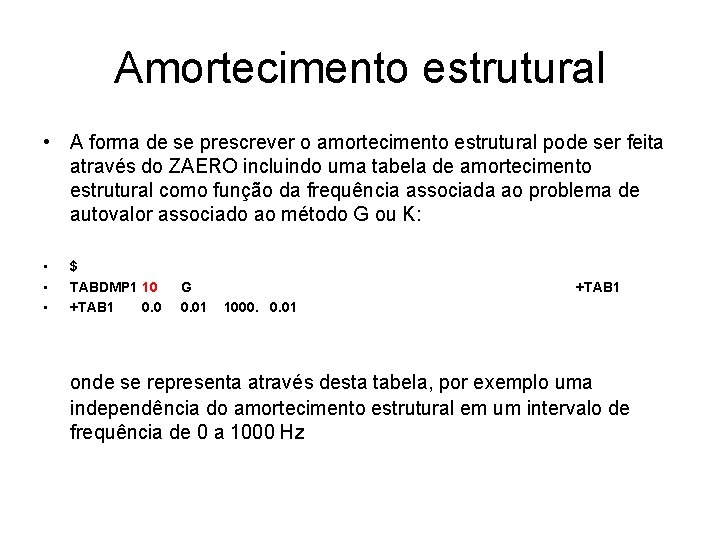 Amortecimento estrutural

• A forma de se prescrever o amortecimento estrutural pode ser feita através do ZAERO incluindo uma tabela de amortecimento estrutural como função da frequência associada ao problema de autovalor associado ao método G ou K:

• $
• TABDMP1 10 G +TAB1
• +TAB1 0.0 0.01 1000. 0.01

onde se representa através desta tabela, por exemplo uma independência do amortecimento estrutural em um intervalo de frequência de 0 a 1000 Hz